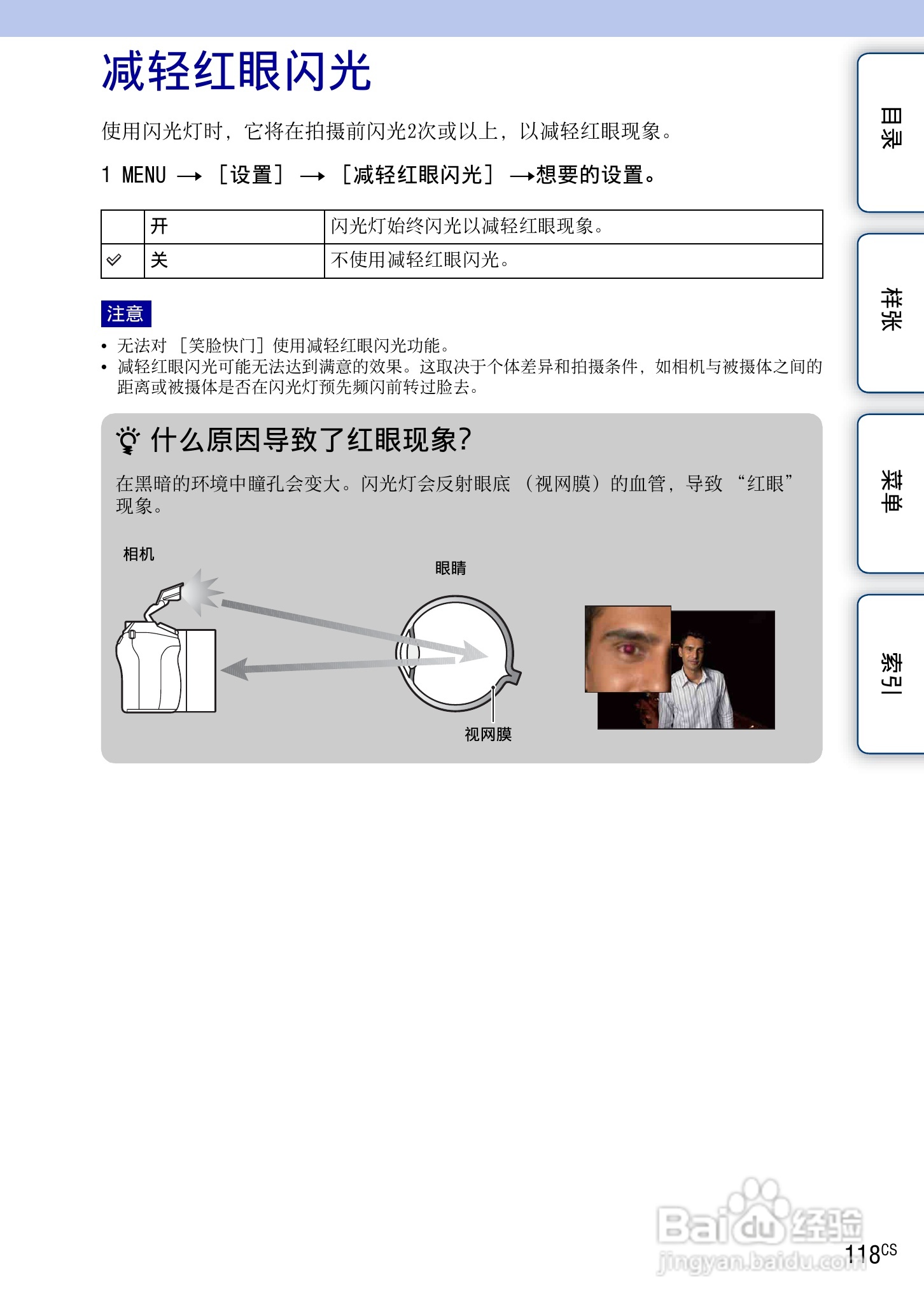 减轻红眼闪光

使用闪光灯时，它将在拍摄前闪光2次或以上，以减轻红眼现象。

1 MENU → ［设置］ → ［减轻红眼闪光］ →想要的设置。

|  | 开 | 闪光灯始终闪光以减轻红眼现象。 |
|---|---|---|
| ✓ | 关 | 不使用减轻红眼闪光。 |

注意

• 无法对［笑脸快门］使用减轻红眼闪光功能。
• 减轻红眼闪光可能无法达到满意的效果。这取决于个体差异和拍摄条件，如相机与被摄体之间的距离或被摄体是否在闪光灯预先频闪前转过脸去。

什么原因导致了红眼现象?

在黑暗的环境中瞳孔会变大。闪光灯会反射眼底（视网膜）的血管，导致“红眼”现象。

相机

眼睛

视网膜

目录

样张

菜单

索引

118CS

Baidu经验 jingyan.baidu.com